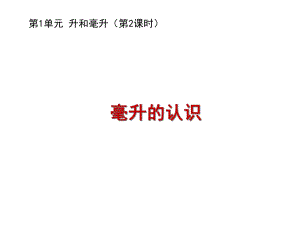 第1单元 升和毫升（第2课时）

毫升的认识